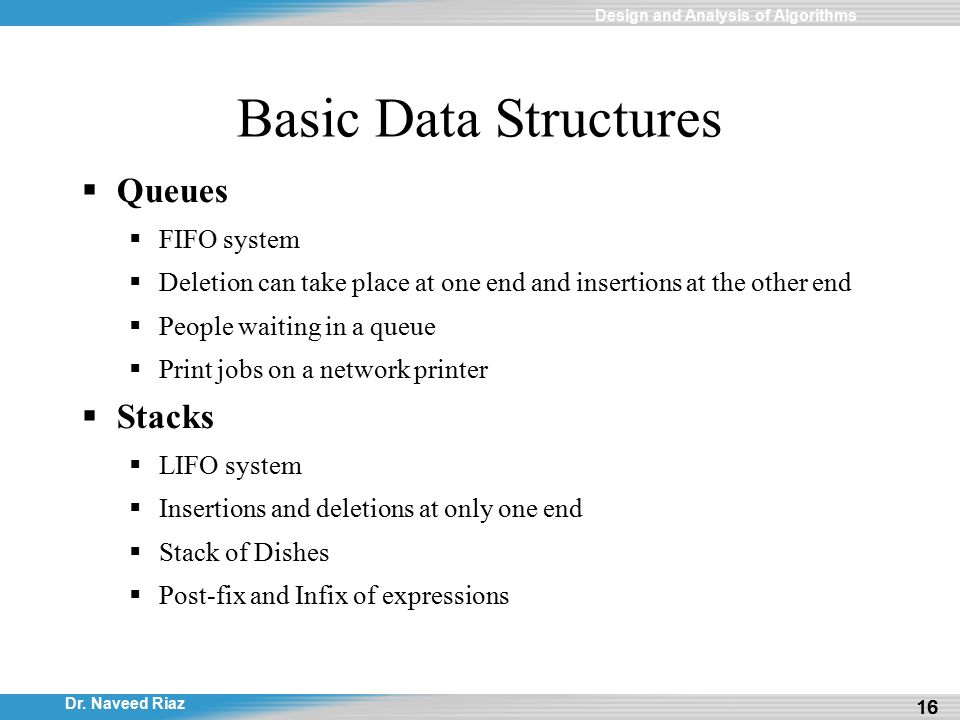 Design and Analysis of Algorithms

Basic Data Structures

▪ Queues
 ▪ FIFO system
 ▪ Deletion can take place at one end and insertions at the other end
 ▪ People waiting in a queue
 ▪ Print jobs on a network printer
▪ Stacks
 ▪ LIFO system
 ▪ Insertions and deletions at only one end
 ▪ Stack of Dishes
 ▪ Post-fix and Infix of expressions

Dr. Naveed Riaz

16